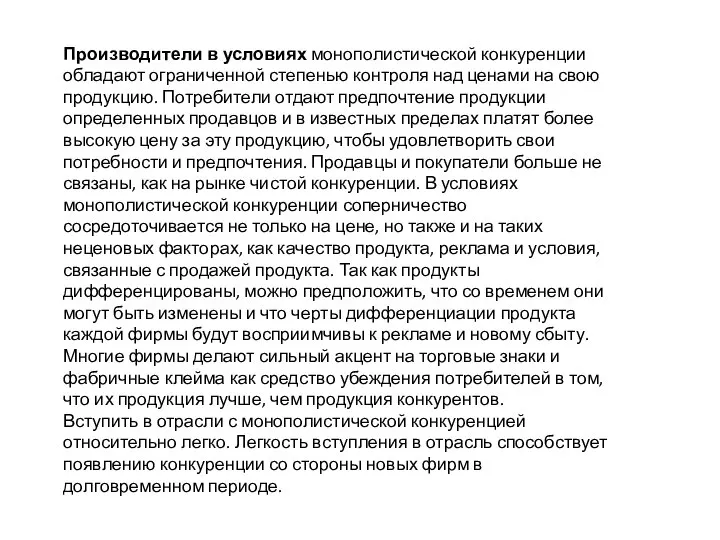 Производители в условиях монополистической конкуренции обладают ограниченной степенью контроля над ценами на свою продукцию. Потребители отдают предпочтение продукции определенных продавцов и в известных пределах платят более высокую цену за эту продукцию, чтобы удовлетворить свои потребности и предпочтения. Продавцы и покупатели больше не связаны, как на рынке чистой конкуренции. В условиях монополистической конкуренции соперничество сосредоточивается не только на цене, но также и на таких неценовых факторах, как качество продукта, реклама и условия, связанные с продажей продукта. Так как продукты дифференцированы, можно предположить, что со временем они могут быть изменены и что черты дифференциации продукта каждой фирмы будут восприимчивы к рекламе и новому сбыту. Многие фирмы делают сильный акцент на торговые знаки и фабричные клейма как средство убеждения потребителей в том, что их продукция лучше, чем продукция конкурентов.
Вступить в отрасли с монополистической конкуренцией относительно легко. Легкость вступления в отрасль способствует появлению конкуренции со стороны новых фирм в долговременном периоде.